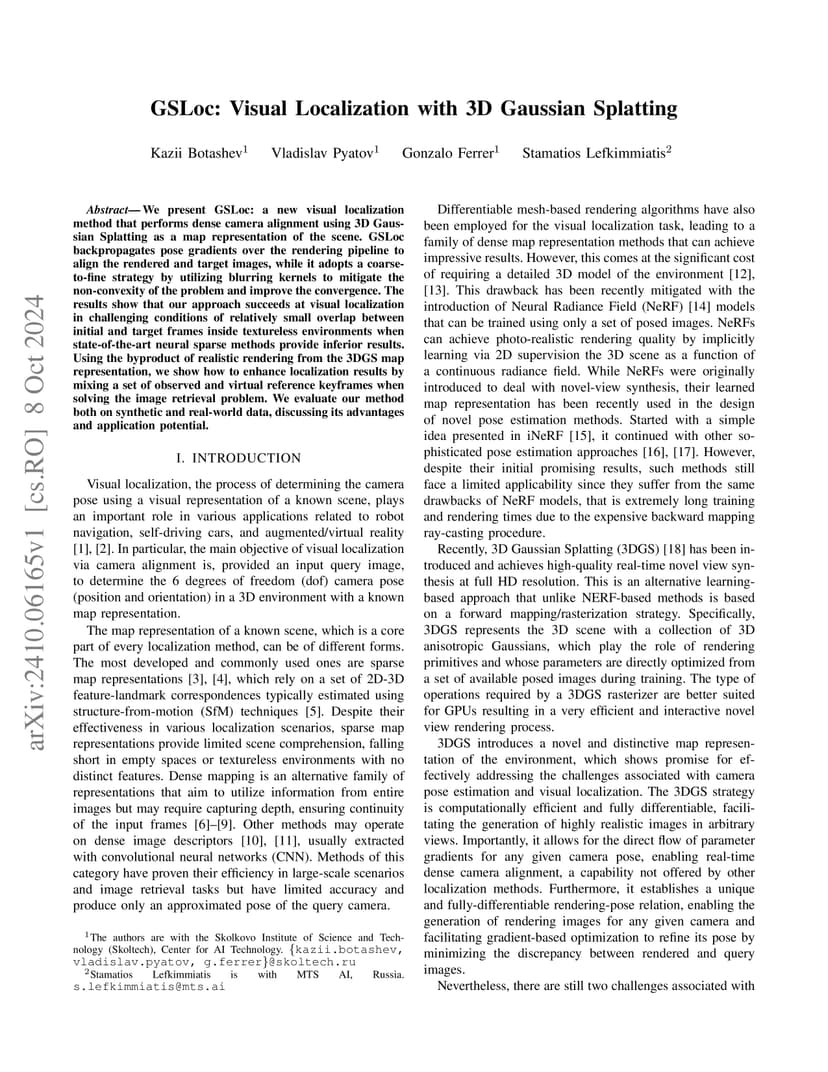 arXiv:2410.06165v1 [cs.RO] 8 Oct 2024

GSLoc: Visual Localization with 3D Gaussian Splatting

Kazii Botashev$^1$ Vladislav Pyatov$^1$ Gonzalo Ferrer$^1$ Stamatios Lefkimmiatis$^2$

Abstract— We present GSLoc: a new visual localization method that performs dense camera alignment using 3D Gaussian Splatting as a map representation of the scene. GSLoc backpropagates pose gradients over the rendering pipeline to align the rendered and target images, while it adopts a coarse-to-fine strategy by utilizing blurring kernels to mitigate the non-convexity of the problem and improve the convergence. The results show that our approach succeeds at visual localization in challenging conditions of relatively small overlap between initial and target frames inside textureless environments when state-of-the-art neural sparse methods provide inferior results. Using the byproduct of realistic rendering from the 3DGS map representation, we show how to enhance localization results by mixing a set of observed and virtual reference keyframes when solving the image retrieval problem. We evaluate our method both on synthetic and real-world data, discussing its advantages and application potential.

I. INTRODUCTION

Visual localization, the process of determining the camera pose using a visual representation of a known scene, plays an important role in various applications related to robot navigation, self-driving cars, and augmented/virtual reality [1], [2]. In particular, the main objective of visual localization via camera alignment is, provided an input query image, to determine the 6 degrees of freedom (dof) camera pose (position and orientation) in a 3D environment with a known map representation.

The map representation of a known scene, which is a core part of every localization method, can be of different forms. The most developed and commonly used ones are sparse map representations [3], [4], which rely on a set of 2D-3D feature-landmark correspondences typically estimated using structure-from-motion (SfM) techniques [5]. Despite their effectiveness in various localization scenarios, sparse map representations provide limited scene comprehension, falling short in empty spaces or textureless environments with no distinct features. Dense mapping is an alternative family of representations that aim to utilize information from entire images but may require capturing depth, ensuring continuity of the input frames [6]–[9]. Other methods may operate on dense image descriptors [10], [11], usually extracted with convolutional neural networks (CNN). Methods of this category have proven their efficiency in large-scale scenarios and image retrieval tasks but have limited accuracy and produce only an approximated pose of the query camera.

$^1$The authors are with the Skolkovo Institute of Science and Technology (Skoltech), Center for AI Technology. {kazii.botashev, vladislav.pyatov, g.ferrer}@skoltech.ru
$^2$Stamatios Lefkimmiatis is with MTS AI, Russia. s.lefkimmiatis@mts.ai

Differentiable mesh-based rendering algorithms have also been employed for the visual localization task, leading to a family of dense map representation methods that can achieve impressive results. However, this comes at the significant cost of requiring a detailed 3D model of the environment [12], [13]. This drawback has been recently mitigated with the introduction of Neural Radiance Field (NeRF) [14] models that can be trained using only a set of posed images. NeRFs can achieve photo-realistic rendering quality by implicitly learning via 2D supervision the 3D scene as a function of a continuous radiance field. While NeRFs were originally introduced to deal with novel-view synthesis, their learned map representation has been recently used in the design of novel pose estimation methods. Started with a simple idea presented in iNeRF [15], it continued with other sophisticated pose estimation approaches [16], [17]. However, despite their initial promising results, such methods still face a limited applicability since they suffer from the same drawbacks of NeRF models, that is extremely long training and rendering times due to the expensive backward mapping ray-casting procedure.

Recently, 3D Gaussian Splatting (3DGS) [18] has been introduced and achieves high-quality real-time novel view synthesis at full HD resolution. This is an alternative learning-based approach that unlike NERF-based methods is based on a forward mapping/rasterization strategy. Specifically, 3DGS represents the 3D scene with a collection of 3D anisotropic Gaussians, which play the role of rendering primitives and whose parameters are directly optimized from a set of available posed images during training. The type of operations required by a 3DGS rasterizer are better suited for GPUs resulting in a very efficient and interactive novel view rendering process.

3DGS introduces a novel and distinctive map representation of the environment, which shows promise for effectively addressing the challenges associated with camera pose estimation and visual localization. The 3DGS strategy is computationally efficient and fully differentiable, facilitating the generation of highly realistic images in arbitrary views. Importantly, it allows for the direct flow of parameter gradients for any given camera pose, enabling real-time dense camera alignment, a capability not offered by other localization methods. Furthermore, it establishes a unique and fully-differentiable rendering-pose relation, enabling the generation of rendering images for any given camera and facilitating gradient-based optimization to refine its pose by minimizing the discrepancy between rendered and query images.

Nevertheless, there are still two challenges associated with